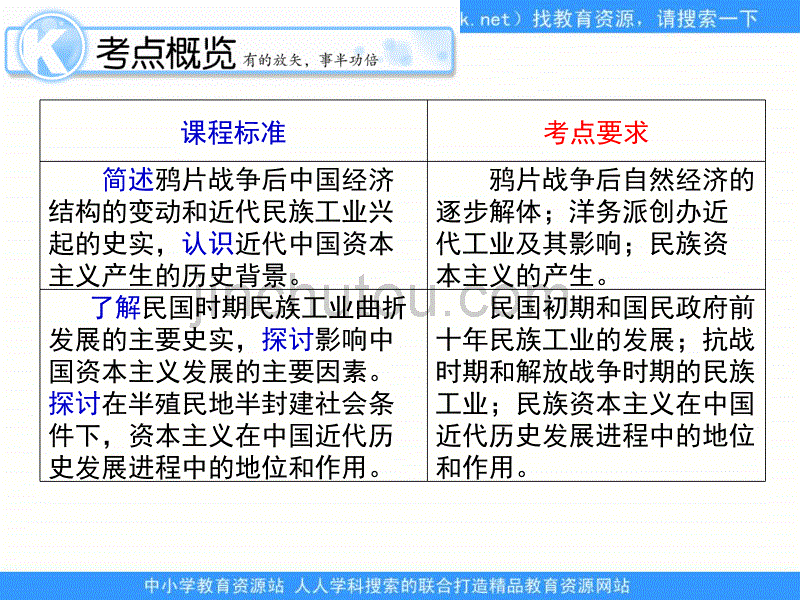 k.net）找教育资源，请搜索一下

K

考点概览 有的放矢，事半功倍

| 课程标准 | 考点要求 |
|---|---|
| 简述鸦片战争后中国经济结构的变动和近代民族工业兴起的史实，认识近代中国资本主义产生的历史背景。 | 鸦片战争后自然经济的逐步解体；洋务派创办近代工业及其影响；民族资本主义的产生。 |
| 了解民国时期民族工业曲折发展的主要史实，探讨影响中国资本主义发展的主要因素。探讨在半殖民地半封建社会条件下，资本主义在中国近代历史发展进程中的地位和作用。 | 民国初期和国民政府前十年民族工业的发展；抗战时期和解放战争时期的民族工业；民族资本主义在中国近代历史发展进程中的地位和作用。 |

jinchutou.com

中小学教育资源站 人人学科搜索的联合打造精品教育资源网站